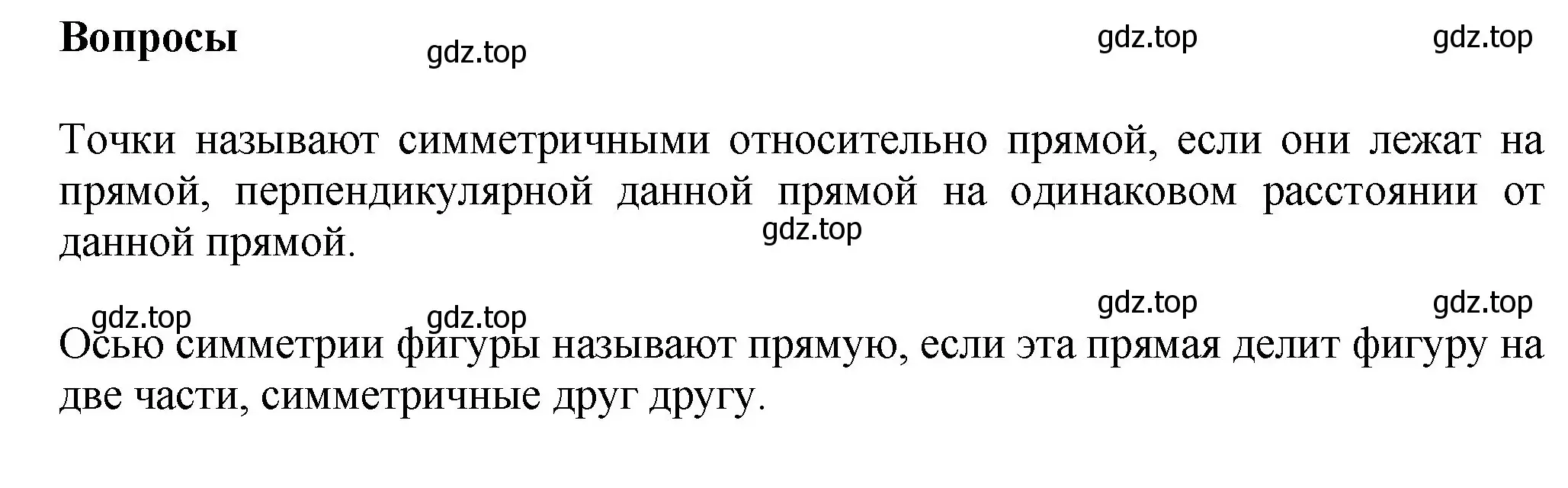 Вопросы

gdz.top gdz.top gdz.top

Точки называют симметричными относительно прямой, если они лежат на прямой, перпендикулярной данной прямой на одинаковом расстоянии от данной прямой.

gdz.top

gdz.top gdz.top gdz.top gdz.top

Осью симметрии фигуры называют прямую, если эта прямая делит фигуру на две части, симметричные друг другу.